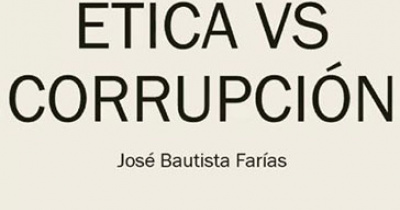 ETICA VS CORRUPCIÓN

José Bautista Farías